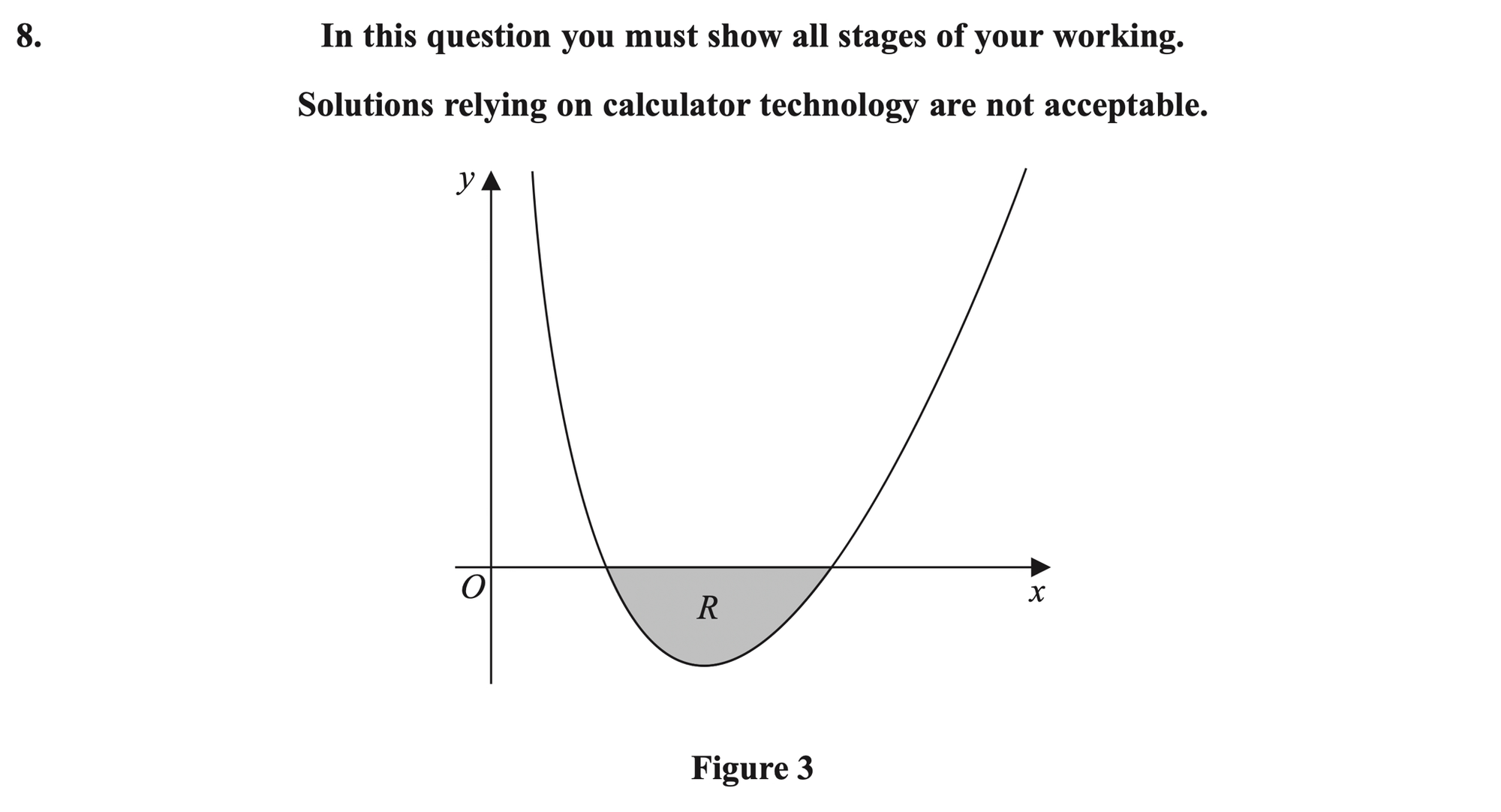 8. In this question you must show all stages of your working.

Solutions relying on calculator technology are not acceptable.

$y$

$O$

$R$

$x$

Figure 3